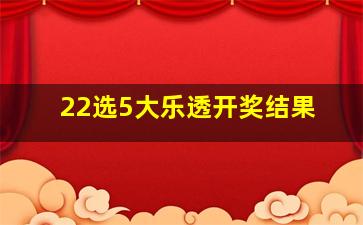 22选5大乐透开奖结果